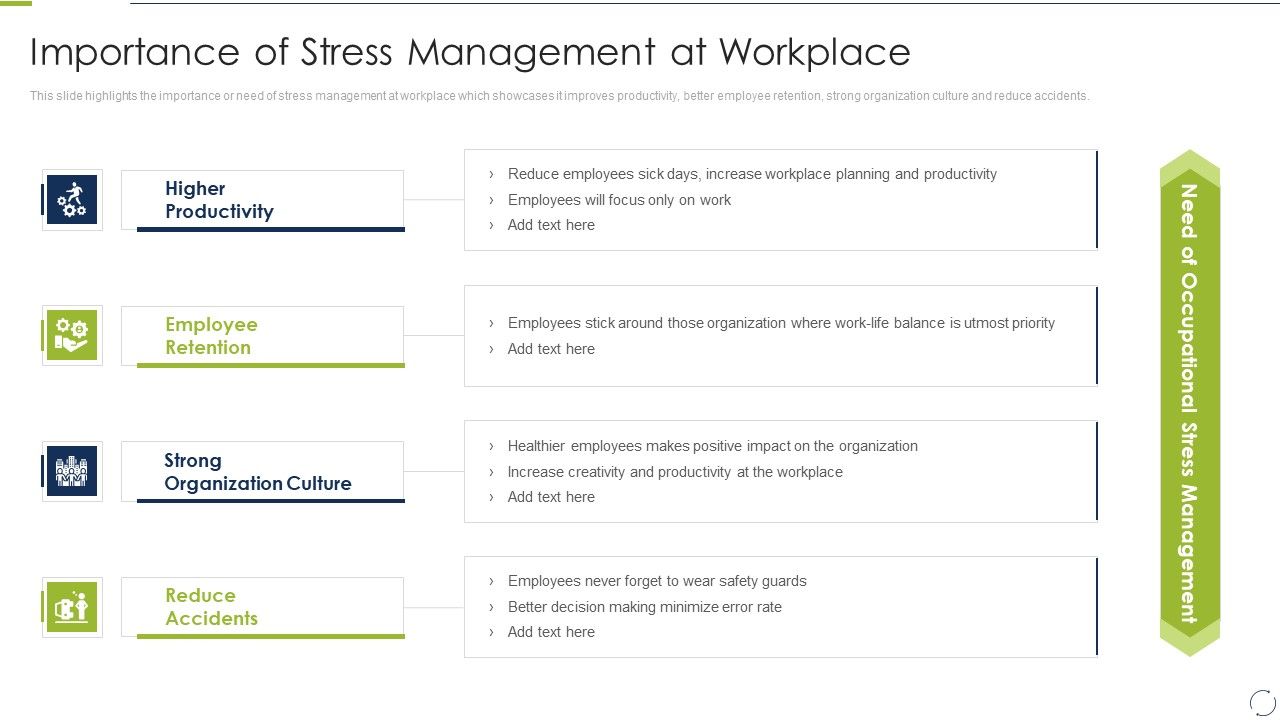 Importance of Stress Management at Workplace

This slide highlights the importance or need of stress management at workplace which showcases it improves productivity, better employee retention, strong organization culture and reduce accidents.

Higher Productivity

› Reduce employees sick days, increase workplace planning and productivity
› Employees will focus only on work
› Add text here

Employee Retention

› Employees stick around those organization where work-life balance is utmost priority
› Add text here

Strong Organization Culture

› Healthier employees makes positive impact on the organization
› Increase creativity and productivity at the workplace
› Add text here

Reduce Accidents

› Employees never forget to wear safety guards
› Better decision making minimize error rate
› Add text here

Need of Occupational Stress Management